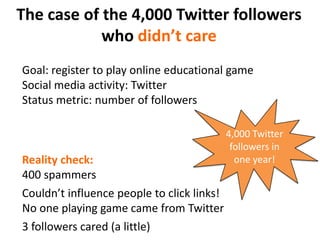 The case of the 4,000 Twitter followers who didn't care

Goal: register to play online educational game
Social media activity: Twitter
Status metric: number of followers

4,000 Twitter followers in one year!

Reality check:
400 spammers
Couldn't influence people to click links!
No one playing game came from Twitter
3 followers cared (a little)